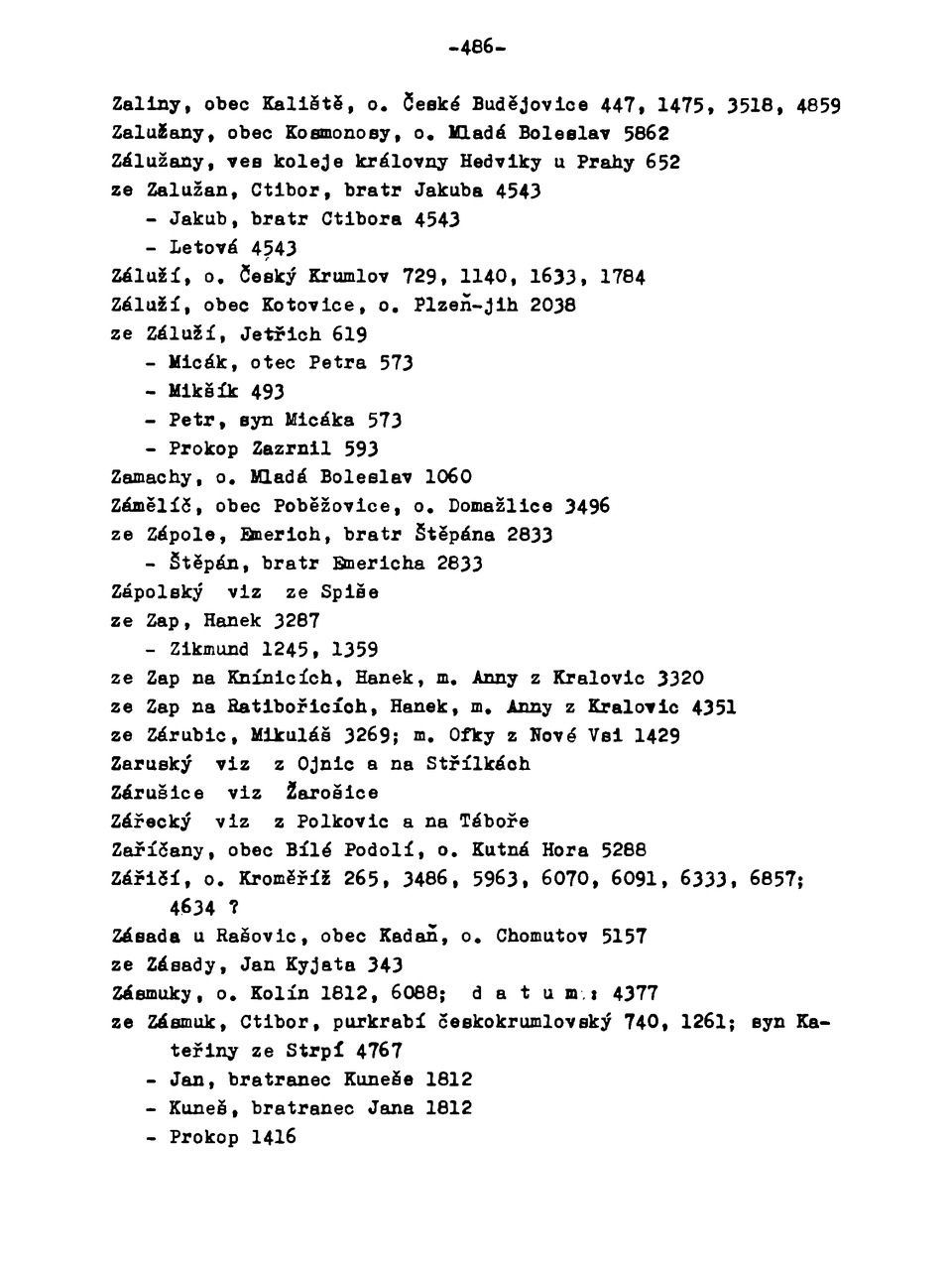 -486-

Zaliny, obec Kaliště, o. České Budějovice 447, 1475, 3518, 4859
Zalužany, obec Kosmonosy, o. Mladá Boleslav 5862
Zálužany, ves koleje královny Hedviky u Prahy 652
ze Zalužan, Ctibor, bratr Jakuba 4543
- Jakub, bratr Ctibora 4543
- Letová 4543
Záluží, o. Český Krumlov 729, 1140, 1633, 1784
Záluží, obec Kotovice, o. Plzeň-jih 2038
ze Záluží, Jetřich 619
- Micák, otec Petra 573
- Mikšík 493
- Petr, syn Micáka 573
- Prokop Zazrnil 593
Zamachy, o. Mladá Boleslav 1060
Zámělíč, obec Poběžovice, o. Domažlice 3496
ze Zápole, Emerich, bratr Štěpána 2833
- Štěpán, bratr Emericha 2833
Zápolský viz ze Spiše
ze Zap, Hanek 3287
- Zikmund 1245, 1359
ze Zap na Knínicích, Hanek, m. Anny z Kralovic 3320
ze Zap na Ratibořicích, Hanek, m. Anny z Kralovic 4351
ze Zárubic, Mikuláš 3269; m. Ofky z Nové Vsi 1429
Zaruský viz z Ojnic a na Střílkách
Zárušice viz Žarošice
Zářecký viz z Polkovic a na Táboře
Zaříčany, obec Bílé Podolí, o. Kutná Hora 5288
Záříčí, o. Kroměříž 265, 3486, 5963, 6070, 6091, 6333, 6857; 4634 ?
Zásada u Rašovic, obec Kadaň, o. Chomutov 5157
ze Zásady, Jan Kyjata 343
Zásmuky, o. Kolín 1812, 6088; d a t u m : 4377
ze Zásmuk, Ctibor, purkrabí českokrumlovský 740, 1261; syn Kateřiny ze Strpí 4767
- Jan, bratranec Kuneše 1812
- Kuneš, bratranec Jana 1812
- Prokop 1416